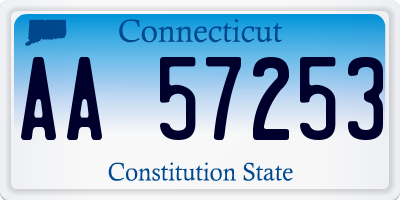 Connecticut

AA 57253

Constitution State